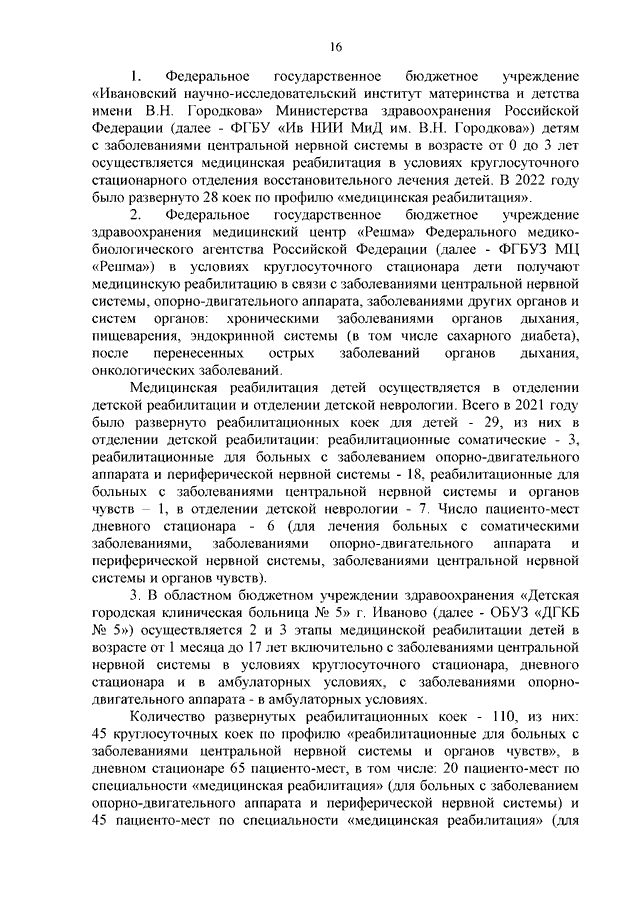 16

1. Федеральное государственное бюджетное учреждение «Ивановский научно-исследовательский институт материнства и детства имени В.Н. Городкова» Министерства здравоохранения Российской Федерации (далее - ФГБУ «Ив НИИ МиД им. В.Н. Городкова») детям с заболеваниями центральной нервной системы в возрасте от 0 до 3 лет осуществляется медицинская реабилитация в условиях круглосуточного стационарного отделения восстановительного лечения детей. В 2022 году было развернуто 28 коек по профилю «медицинская реабилитация».

2. Федеральное государственное бюджетное учреждение здравоохранения медицинский центр «Решма» Федерального медико-биологического агентства Российской Федерации (далее - ФГБУЗ МЦ «Решма») в условиях круглосуточного стационара дети получают медицинскую реабилитацию в связи с заболеваниями центральной нервной системы, опорно-двигательного аппарата, заболеваниями других органов и систем органов: хроническими заболеваниями органов дыхания, пищеварения, эндокринной системы (в том числе сахарного диабета), после перенесенных острых заболеваний органов дыхания, онкологических заболеваний.

Медицинская реабилитация детей осуществляется в отделении детской реабилитации и отделении детской неврологии. Всего в 2021 году было развернуто реабилитационных коек для детей - 29, из них в отделении детской реабилитации: реабилитационные соматические - 3, реабилитационные для больных с заболеванием опорно-двигательного аппарата и периферической нервной системы - 18, реабилитационные для больных с заболеваниями центральной нервной системы и органов чувств – 1, в отделении детской неврологии - 7. Число пациенто-мест дневного стационара - 6 (для лечения больных с соматическими заболеваниями, заболеваниями опорно-двигательного аппарата и периферической нервной системы, заболеваниями центральной нервной системы и органов чувств).

3. В областном бюджетном учреждении здравоохранения «Детская городская клиническая больница № 5» г. Иваново (далее - ОБУЗ «ДГКБ № 5») осуществляется 2 и 3 этапы медицинской реабилитации детей в возрасте от 1 месяца до 17 лет включительно с заболеваниями центральной нервной системы в условиях круглосуточного стационара, дневного стационара и в амбулаторных условиях, с заболеваниями опорно-двигательного аппарата - в амбулаторных условиях.

Количество развернутых реабилитационных коек - 110, из них: 45 круглосуточных коек по профилю «реабилитационные для больных с заболеваниями центральной нервной системы и органов чувств», в дневном стационаре 65 пациенто-мест, в том числе: 20 пациенто-мест по специальности «медицинская реабилитация» (для больных с заболеванием опорно-двигательного аппарата и периферической нервной системы) и 45 пациенто-мест по специальности «медицинская реабилитация» (для